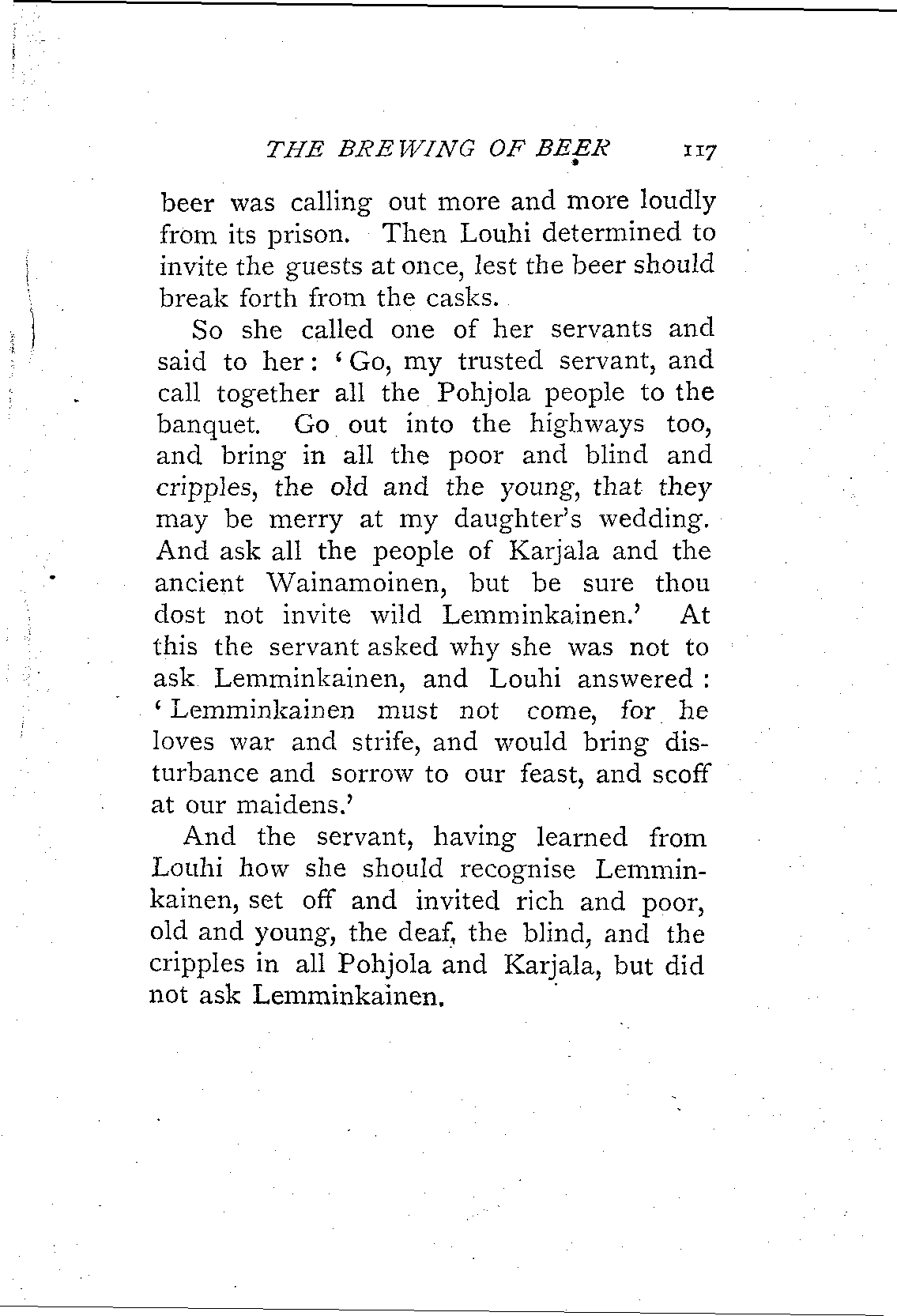 THE BREWING OF BEER 117

beer was calling out more and more loudly from its prison. Then Louhi determined to invite the guests at once, lest the beer should break forth from the casks.

So she called one of her servants and said to her: 'Go, my trusted servant, and call together all the Pohjola people to the banquet. Go out into the highways too, and bring in all the poor and blind and cripples, the old and the young, that they may be merry at my daughter's wedding. And ask all the people of Karjala and the ancient Wainamoinen, but be sure thou dost not invite wild Lemminkainen.' At this the servant asked why she was not to ask Lemminkainen, and Louhi answered: 'Lemminkainen must not come, for he loves war and strife, and would bring disturbance and sorrow to our feast, and scoff at our maidens.'

And the servant, having learned from Louhi how she should recognise Lemminkainen, set off and invited rich and poor, old and young, the deaf, the blind, and the cripples in all Pohjola and Karjala, but did not ask Lemminkainen.